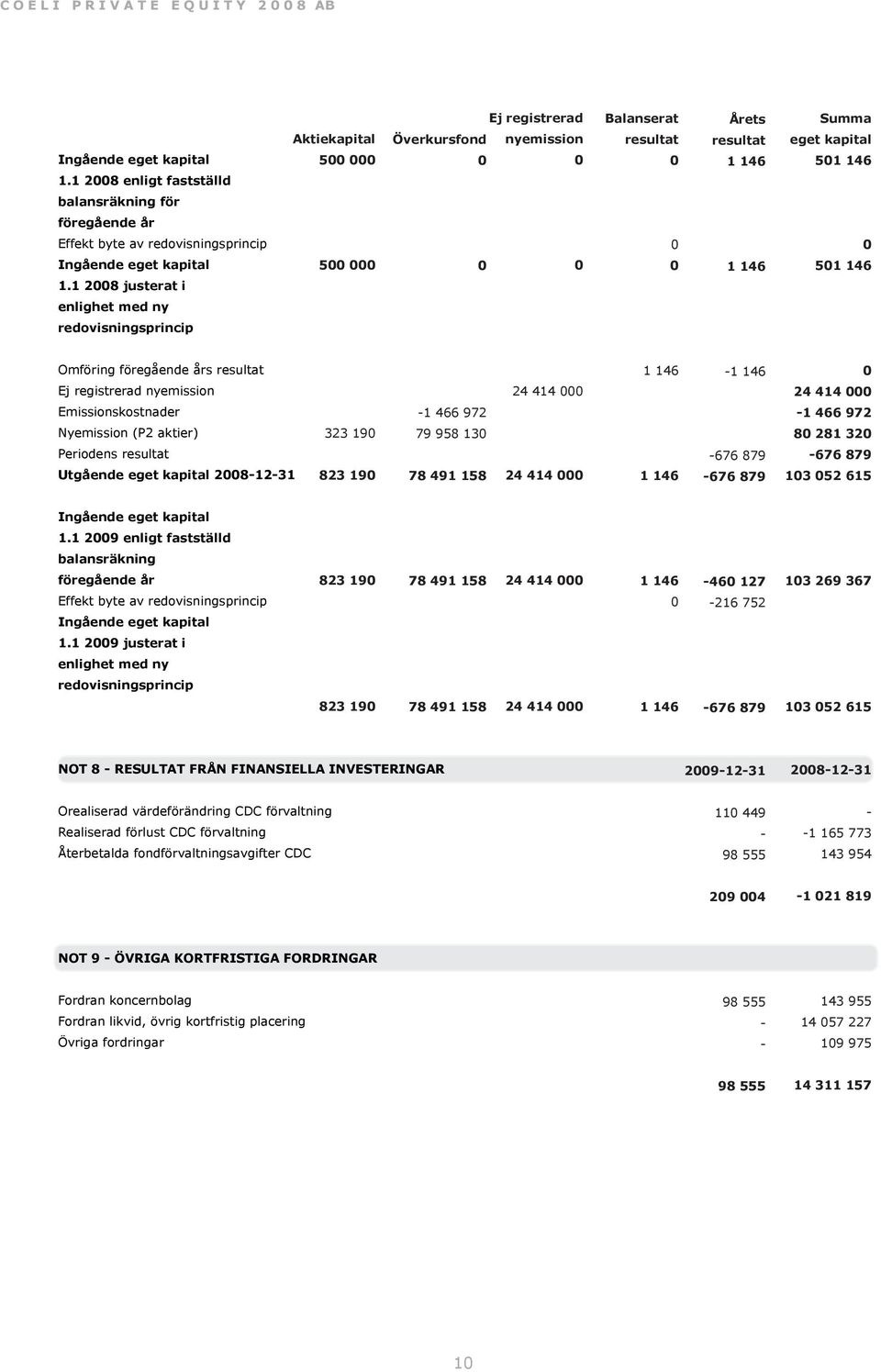 COELI PRIVATE EQUITY 2008 AB

| | Aktiekapital | Överkursfond | Ej registrerad nyemission | Balanserat resultat | Årets resultat | Summa eget kapital |
|---|---|---|---|---|---|---|
| Ingående eget kapital 1.1 2008 enligt fastställd balansräkning för föregående år | 500 000 | 0 | 0 | 0 | 1 146 | 501 146 |
| Effekt byte av redovisningsprincip | | | | 0 | | 0 |
| Ingående eget kapital 1.1 2008 justerat i enlighet med ny redovisningsprincip | 500 000 | 0 | 0 | 0 | 1 146 | 501 146 |
| Omföring föregående års resultat | | | | 1 146 | -1 146 | 0 |
| Ej registrerad nyemission | | | 24 414 000 | | | 24 414 000 |
| Emissionskostnader | | -1 466 972 | | | | -1 466 972 |
| Nyemission (P2 aktier) | 323 190 | 79 958 130 | | | | 80 281 320 |
| Periodens resultat | | | | | -676 879 | -676 879 |
| Utgående eget kapital 2008-12-31 | 823 190 | 78 491 158 | 24 414 000 | 1 146 | -676 879 | 103 052 615 |
| Ingående eget kapital 1.1 2009 enligt fastställd balansräkning föregående år | 823 190 | 78 491 158 | 24 414 000 | 1 146 | -460 127 | 103 269 367 |
| Effekt byte av redovisningsprincip | | | | 0 | -216 752 | |
| Ingående eget kapital 1.1 2009 justerat i enlighet med ny redovisningsprincip | 823 190 | 78 491 158 | 24 414 000 | 1 146 | -676 879 | 103 052 615 |

| NOT 8 - RESULTAT FRÅN FINANSIELLA INVESTERINGAR | 2009-12-31 | 2008-12-31 |
|---|---|---|
| Orealiserad värdeförändring CDC förvaltning | 110 449 | - |
| Realiserad förlust CDC förvaltning | - | -1 165 773 |
| Återbetalda fondförvaltningsavgifter CDC | 98 555 | 143 954 |
| | 209 004 | -1 021 819 |

| NOT 9 - ÖVRIGA KORTFRISTIGA FORDRINGAR | | |
|---|---|---|
| Fordran koncernbolag | 98 555 | 143 955 |
| Fordran likvid, övrig kortfristig placering | - | 14 057 227 |
| Övriga fordringar | - | 109 975 |
| | 98 555 | 14 311 157 |

10